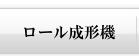 ロール成形機